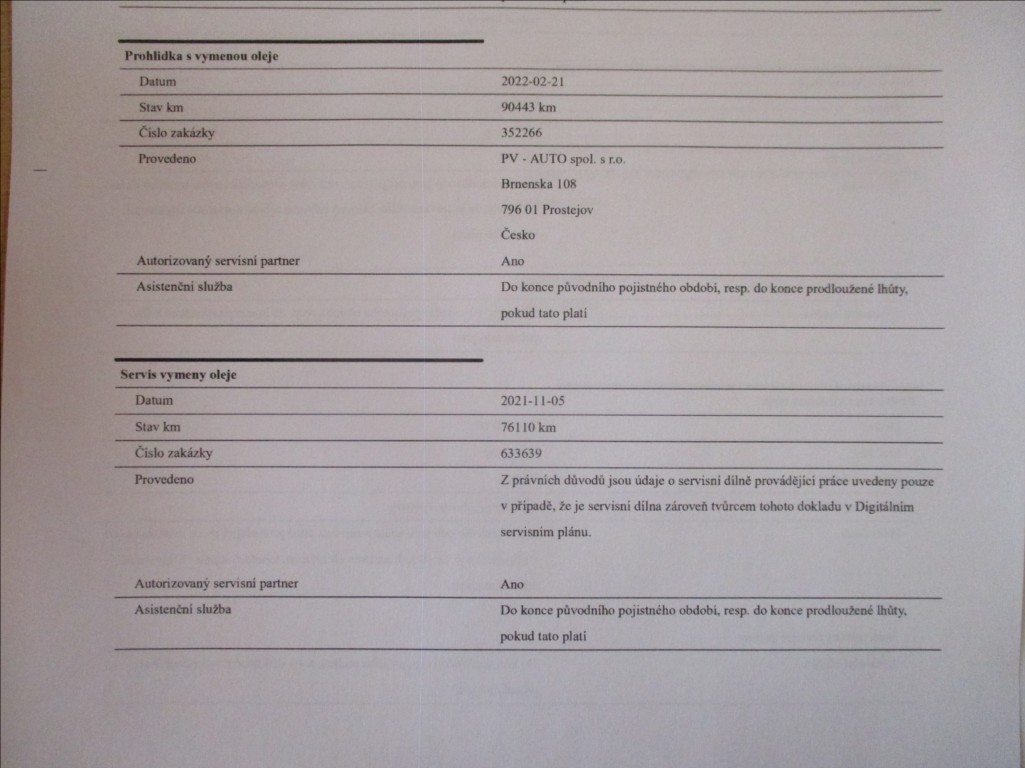 Prohlídka s vymenou oleje

Datum
2022-02-21

Stav km
90443 km

Číslo zakázky
352266

Provedeno
PV - AUTO spol. s r.o.
Brnenska 108
796 01 Prostejov
Česko

Autorizovaný servisní partner
Ano

Asistenční služba
Do konce původního pojistného období, resp. do konce prodloužené lhůty, pokud tato platí

Servis vymeny oleje

Datum
2021-11-05

Stav km
76110 km

Číslo zakázky
633639

Provedeno
Z právních důvodů jsou údaje o servisní dílně provádějící práce uvedeny pouze v případě, že je servisní dílna zároveň tvůrcem tohoto dokladu v Digitálním servisním plánu.

Autorizovaný servisní partner
Ano

Asistenční služba
Do konce původního pojistného období, resp. do konce prodloužené lhůty, pokud tato platí